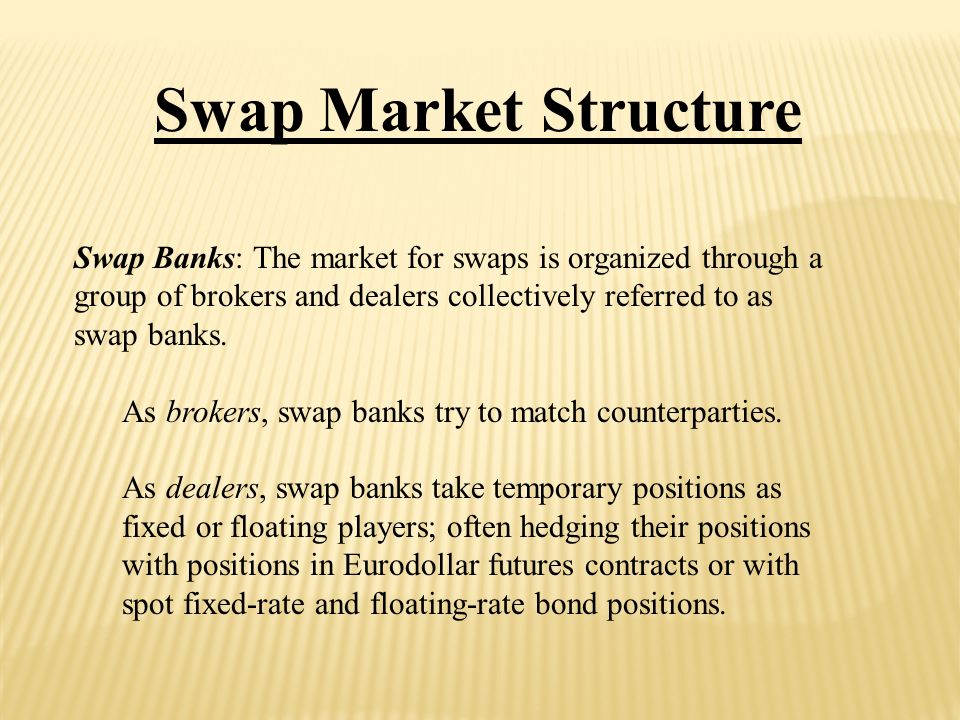 Swap Market Structure

Swap Banks: The market for swaps is organized through a group of brokers and dealers collectively referred to as swap banks.

As brokers, swap banks try to match counterparties.

As dealers, swap banks take temporary positions as fixed or floating players; often hedging their positions with positions in Eurodollar futures contracts or with spot fixed-rate and floating-rate bond positions.